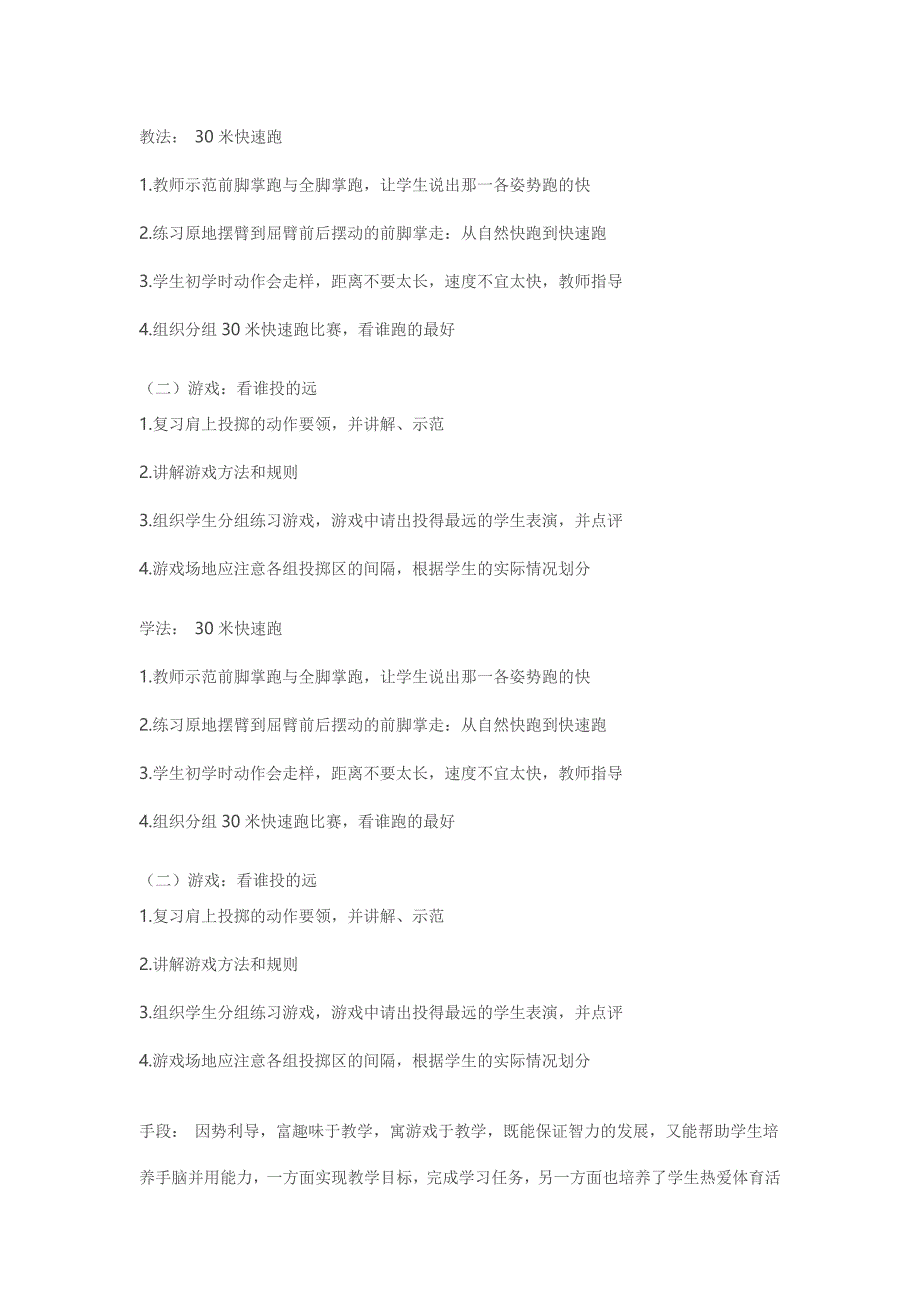 教法： 30 米快速跑

1.教师示范前脚掌跑与全脚掌跑，让学生说出那一各姿势跑的快

2.练习原地摆臂到屈臂前后摆动的前脚掌走：从自然快跑到快速跑

3.学生初学时动作会走样，距离不要太长，速度不宜太快，教师指导

4.组织分组 30 米快速跑比赛，看谁跑的最好

（二）游戏：看谁投的远

1.复习肩上投掷的动作要领，并讲解、示范

2.讲解游戏方法和规则

3.组织学生分组练习游戏，游戏中请出投得最远的学生表演，并点评

4.游戏场地应注意各组投掷区的间隔，根据学生的实际情况划分

学法： 30 米快速跑

1.教师示范前脚掌跑与全脚掌跑，让学生说出那一各姿势跑的快

2.练习原地摆臂到屈臂前后摆动的前脚掌走：从自然快跑到快速跑

3.学生初学时动作会走样，距离不要太长，速度不宜太快，教师指导

4.组织分组 30 米快速跑比赛，看谁跑的最好

（二）游戏：看谁投的远

1.复习肩上投掷的动作要领，并讲解、示范

2.讲解游戏方法和规则

3.组织学生分组练习游戏，游戏中请出投得最远的学生表演，并点评

4.游戏场地应注意各组投掷区的间隔，根据学生的实际情况划分

手段： 因势利导，富趣味于教学，寓游戏于教学，既能保证智力的发展，又能帮助学生培养手脑并用能力，一方面实现教学目标，完成学习任务，另一方面也培养了学生热爱体育活